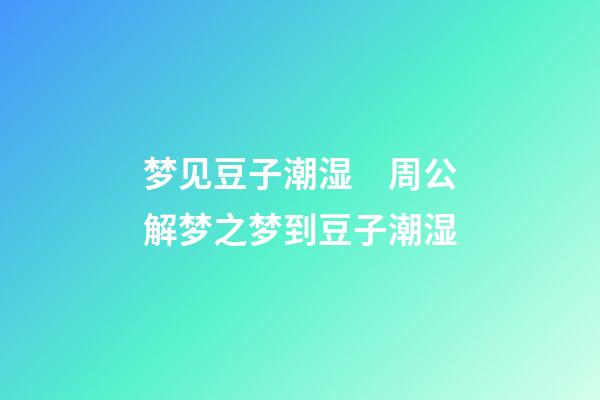 梦见豆子潮湿　周公解梦之梦到豆子潮湿